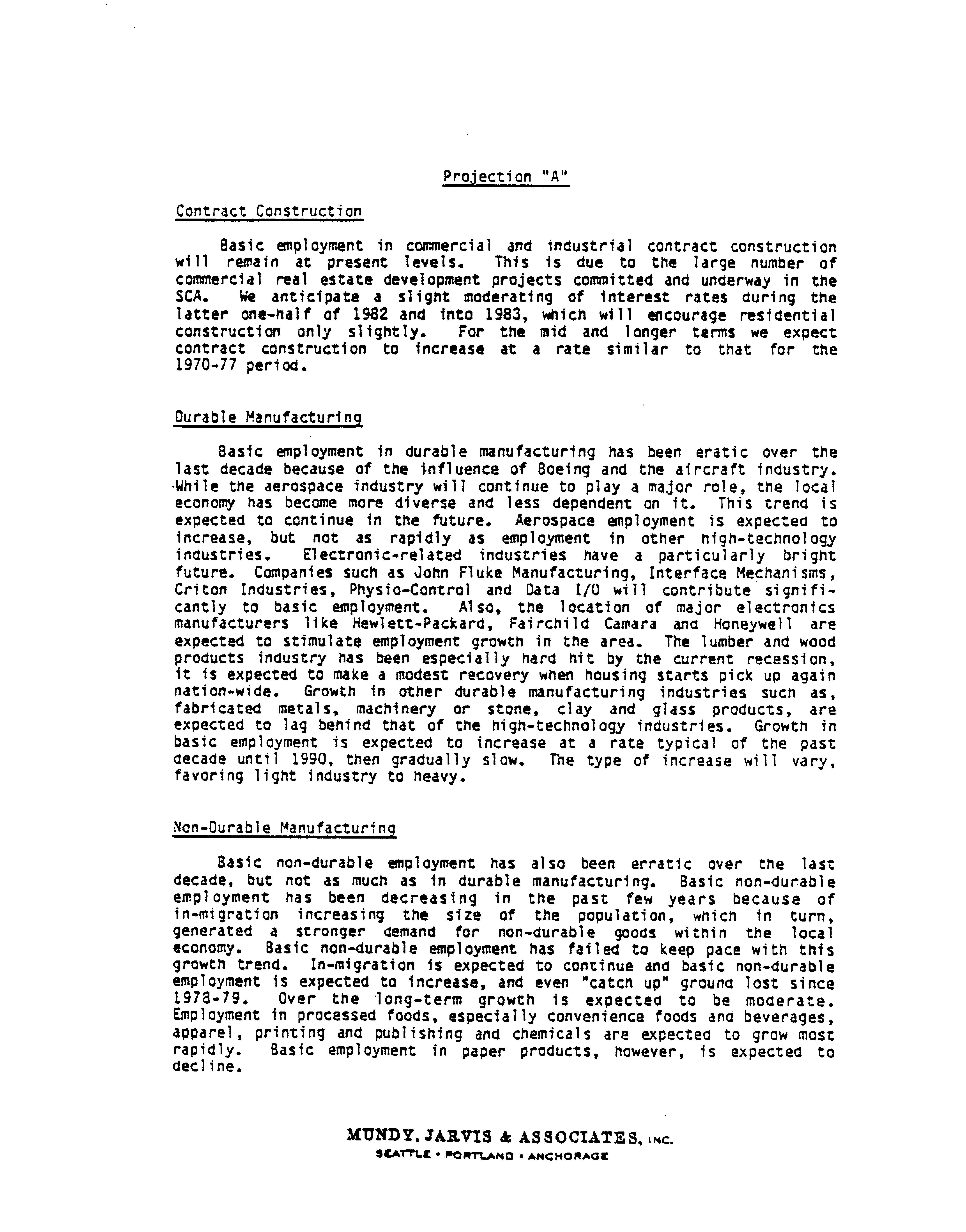 Projection "A"

Contract Construction

Basic employment in commercial and industrial contract construction will remain at present levels. This is due to the large number of commercial real estate development projects committed and underway in the SCA. We anticipate a slight moderating of interest rates during the latter one-half of 1982 and into 1983, which will encourage residential construction only slightly. For the mid and longer terms we expect contract construction to increase at a rate similar to that for the 1970-77 period.

Durable Manufacturing

Basic employment in durable manufacturing has been eratic over the last decade because of the influence of Boeing and the aircraft industry. While the aerospace industry will continue to play a major role, the local economy has become more diverse and less dependent on it. This trend is expected to continue in the future. Aerospace employment is expected to increase, but not as rapidly as employment in other high-technology industries. Electronic-related industries have a particularly bright future. Companies such as John Fluke Manufacturing, Interface Mechanisms, Criton Industries, Physio-Control and Data I/O will contribute significantly to basic employment. Also, the location of major electronics manufacturers like Hewlett-Packard, Fairchild Camara and Honeywell are expected to stimulate employment growth in the area. The lumber and wood products industry has been especially hard hit by the current recession, it is expected to make a modest recovery when housing starts pick up again nation-wide. Growth in other durable manufacturing industries such as, fabricated metals, machinery or stone, clay and glass products, are expected to lag behind that of the high-technology industries. Growth in basic employment is expected to increase at a rate typical of the past decade until 1990, then gradually slow. The type of increase will vary, favoring light industry to heavy.

Non-Durable Manufacturing

Basic non-durable employment has also been erratic over the last decade, but not as much as in durable manufacturing. Basic non-durable employment has been decreasing in the past few years because of in-migration increasing the size of the population, which in turn, generated a stronger demand for non-durable goods within the local economy. Basic non-durable employment has failed to keep pace with this growth trend. In-migration is expected to continue and basic non-durable employment is expected to increase, and even "catch up" ground lost since 1978-79. Over the long-term growth is expected to be moderate. Employment in processed foods, especially convenience foods and beverages, apparel, printing and publishing and chemicals are expected to grow most rapidly. Basic employment in paper products, however, is expected to decline.

MUNDY, JARVIS & ASSOCIATES, INC.
SEATTLE • PORTLAND • ANCHORAGE